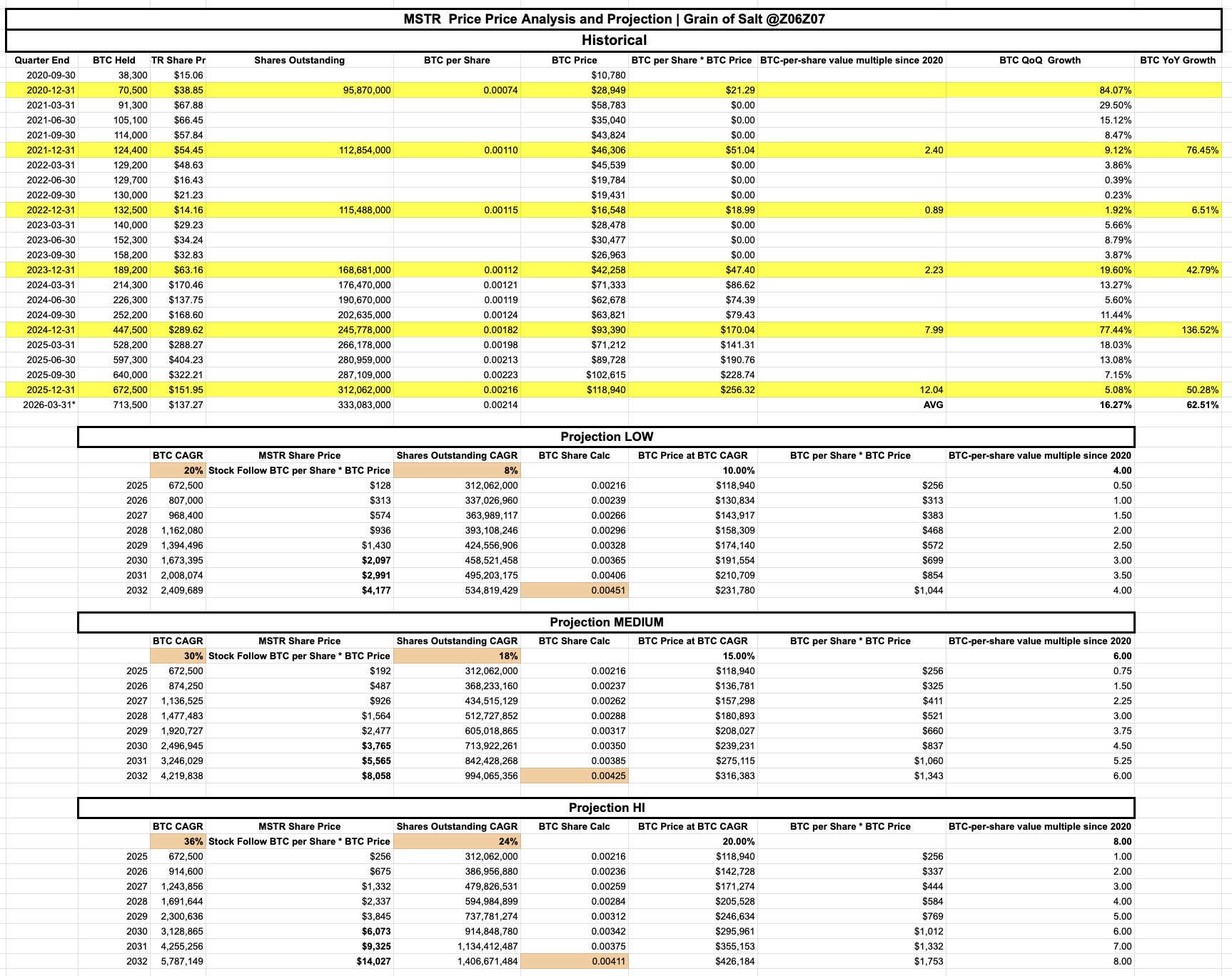 MSTR Price Price Analysis and Projection | Grain of Salt @Z06Z07

Historical

| Quarter End | BTC Held | TR Share Pr | Shares Outstanding | BTC per Share | BTC Price | BTC per Share * BTC Price | BTC-per-share value multiple since 2020 | BTC QoQ Growth | BTC YoY Growth |
|---|---|---|---|---|---|---|---|---|---|
| 2020-09-30 | 38,300 | $15.06 | | | $10,780 | | | | |
| 2020-12-31 | 70,500 | $38.85 | 95,870,000 | 0.00074 | $28,949 | $21.29 | | 84.07% | |
| 2021-03-31 | 91,300 | $67.88 | | | $58,783 | $0.00 | | 29.50% | |
| 2021-06-30 | 105,100 | $66.45 | | | $35,040 | $0.00 | | 15.12% | |
| 2021-09-30 | 114,000 | $57.84 | | | $43,824 | $0.00 | | 8.47% | |
| 2021-12-31 | 124,400 | $54.45 | 112,854,000 | 0.00110 | $46,306 | $51.04 | 2.40 | 9.12% | 76.45% |
| 2022-03-31 | 129,200 | $48.63 | | | $45,539 | $0.00 | | 3.86% | |
| 2022-06-30 | 129,700 | $16.43 | | | $19,784 | $0.00 | | 0.39% | |
| 2022-09-30 | 130,000 | $21.23 | | | $19,431 | $0.00 | | 0.23% | |
| 2022-12-31 | 132,500 | $14.16 | 115,488,000 | 0.00115 | $16,548 | $18.99 | 0.89 | 1.92% | 6.51% |
| 2023-03-31 | 140,000 | $29.23 | | | $28,478 | $0.00 | | 5.66% | |
| 2023-06-30 | 152,300 | $34.24 | | | $30,477 | $0.00 | | 8.79% | |
| 2023-09-30 | 158,200 | $32.83 | | | $26,963 | $0.00 | | 3.87% | |
| 2023-12-31 | 189,200 | $63.16 | 168,681,000 | 0.00112 | $42,258 | $47.40 | 2.23 | 19.60% | 42.79% |
| 2024-03-31 | 214,300 | $170.46 | 176,470,000 | 0.00121 | $71,333 | $86.62 | | 13.27% | |
| 2024-06-30 | 226,300 | $137.75 | 190,670,000 | 0.00119 | $62,678 | $74.39 | | 5.60% | |
| 2024-09-30 | 252,200 | $168.60 | 202,635,000 | 0.00124 | $63,821 | $79.43 | | 11.44% | |
| 2024-12-31 | 447,500 | $289.62 | 245,778,000 | 0.00182 | $93,390 | $170.04 | 7.99 | 77.44% | 136.52% |
| 2025-03-31 | 528,200 | $288.27 | 266,178,000 | 0.00198 | $71,212 | $141.31 | | 18.03% | |
| 2025-06-30 | 597,300 | $404.23 | 280,959,000 | 0.00213 | $89,728 | $190.76 | | 13.08% | |
| 2025-09-30 | 640,000 | $322.21 | 287,109,000 | 0.00223 | $102,615 | $228.74 | | 7.15% | |
| 2025-12-31 | 672,500 | $151.95 | 312,062,000 | 0.00216 | $118,940 | $256.32 | 12.04 | 5.08% | 50.28% |
| 2026-03-31* | 713,500 | $137.27 | 333,083,000 | 0.00214 | | | AVG | 16.27% | 62.51% |

Projection LOW

| | BTC CAGR | MSTR Share Price | Shares Outstanding CAGR | BTC Share Calc | BTC Price at BTC CAGR | BTC per Share * BTC Price | BTC-per-share value multiple since 2020 |
|---|---|---|---|---|---|---|---|
| | 20% | Stock Follow BTC per Share * BTC Price | 8% | | 10.00% | | 4.00 |
| 2025 | 672,500 | $128 | 312,062,000 | 0.00216 | $118,940 | $256 | 0.50 |
| 2026 | 807,000 | $313 | 337,026,960 | 0.00239 | $130,834 | $313 | 1.00 |
| 2027 | 968,400 | $574 | 363,989,117 | 0.00266 | $143,917 | $383 | 1.50 |
| 2028 | 1,162,080 | $936 | 393,108,246 | 0.00296 | $158,309 | $468 | 2.00 |
| 2029 | 1,394,496 | $1,430 | 424,556,906 | 0.00328 | $174,140 | $572 | 2.50 |
| 2030 | 1,673,395 | $2,097 | 458,521,458 | 0.00365 | $191,554 | $699 | 3.00 |
| 2031 | 2,008,074 | $2,991 | 495,203,175 | 0.00406 | $210,709 | $854 | 3.50 |
| 2032 | 2,409,689 | $4,177 | 534,819,429 | 0.00451 | $231,780 | $1,044 | 4.00 |

Projection MEDIUM

| | BTC CAGR | MSTR Share Price | Shares Outstanding CAGR | BTC Share Calc | BTC Price at BTC CAGR | BTC per Share * BTC Price | BTC-per-share value multiple since 2020 |
|---|---|---|---|---|---|---|---|
| | 30% | Stock Follow BTC per Share * BTC Price | 18% | | 15.00% | | 6.00 |
| 2025 | 672,500 | $192 | 312,062,000 | 0.00216 | $118,940 | $256 | 0.75 |
| 2026 | 874,250 | $487 | 368,233,160 | 0.00237 | $136,781 | $325 | 1.50 |
| 2027 | 1,136,525 | $926 | 434,515,129 | 0.00262 | $157,298 | $411 | 2.25 |
| 2028 | 1,477,483 | $1,564 | 512,727,852 | 0.00288 | $180,893 | $521 | 3.00 |
| 2029 | 1,920,727 | $2,477 | 605,018,865 | 0.00317 | $208,027 | $660 | 3.75 |
| 2030 | 2,496,945 | $3,765 | 713,922,261 | 0.00350 | $239,231 | $837 | 4.50 |
| 2031 | 3,246,029 | $5,565 | 842,428,268 | 0.00385 | $275,115 | $1,060 | 5.25 |
| 2032 | 4,219,838 | $8,058 | 994,065,356 | 0.00425 | $316,383 | $1,343 | 6.00 |

Projection HI

| | BTC CAGR | MSTR Share Price | Shares Outstanding CAGR | BTC Share Calc | BTC Price at BTC CAGR | BTC per Share * BTC Price | BTC-per-share value multiple since 2020 |
|---|---|---|---|---|---|---|---|
| | 36% | Stock Follow BTC per Share * BTC Price | 24% | | 20.00% | | 8.00 |
| 2025 | 672,500 | $256 | 312,062,000 | 0.00216 | $118,940 | $256 | 1.00 |
| 2026 | 914,600 | $675 | 386,956,880 | 0.00236 | $142,728 | $337 | 2.00 |
| 2027 | 1,243,856 | $1,332 | 479,826,531 | 0.00259 | $171,274 | $444 | 3.00 |
| 2028 | 1,691,644 | $2,337 | 594,984,899 | 0.00284 | $205,528 | $584 | 4.00 |
| 2029 | 2,300,636 | $3,845 | 737,781,274 | 0.00312 | $246,634 | $769 | 5.00 |
| 2030 | 3,128,865 | $6,073 | 914,848,780 | 0.00342 | $295,961 | $1,012 | 6.00 |
| 2031 | 4,255,256 | $9,325 | 1,134,412,487 | 0.00375 | $355,153 | $1,332 | 7.00 |
| 2032 | 5,787,149 | $14,027 | 1,406,671,484 | 0.00411 | $426,184 | $1,753 | 8.00 |